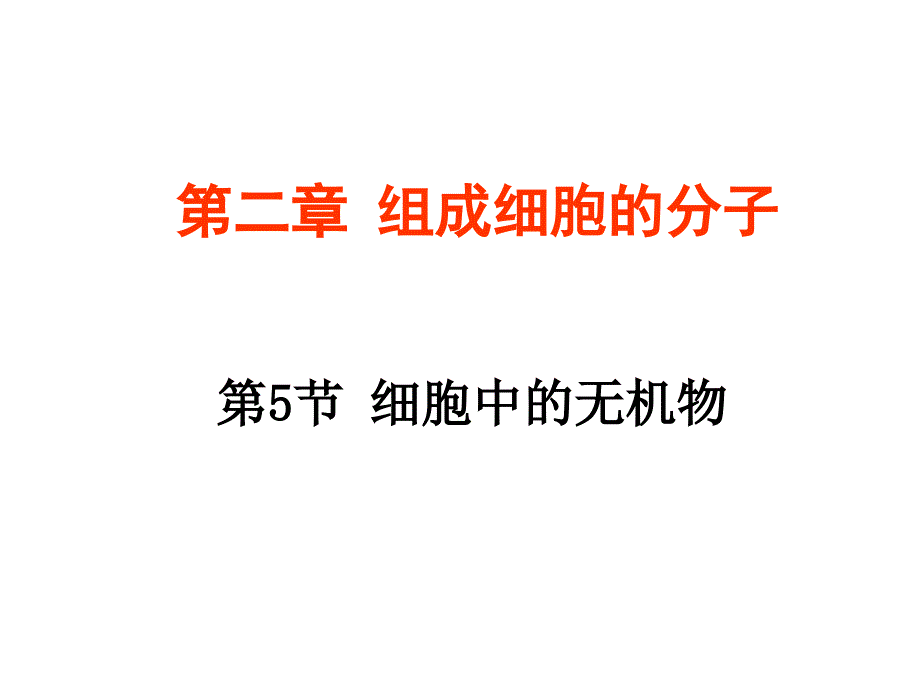 第二章 组成细胞的分子

第5节 细胞中的无机物